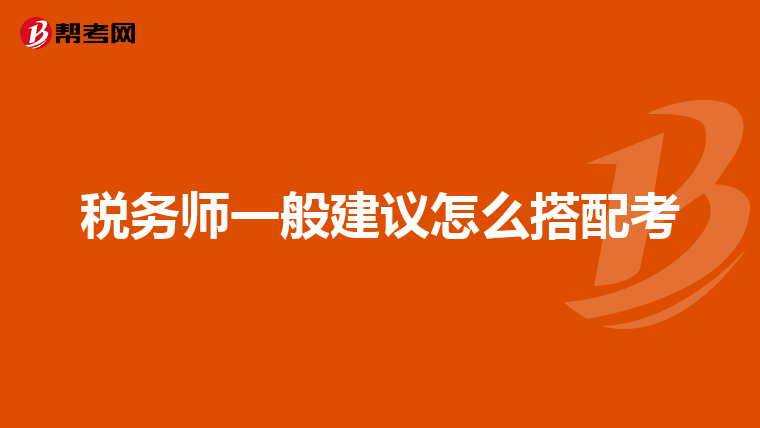 帮考网

税务师一般建议怎么搭配考